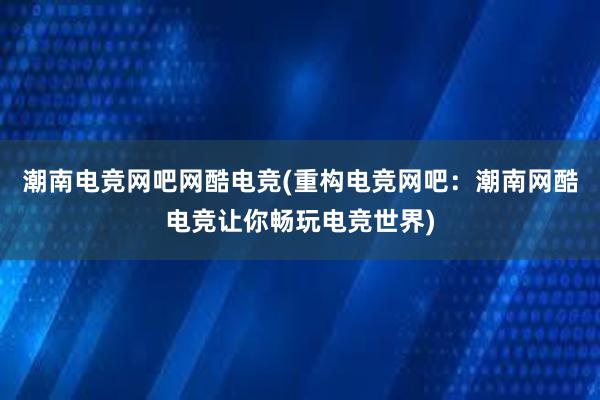 潮南电竞网吧网酷电竞(重构电竞网吧：潮南网酷电竞让你畅玩电竞世界)